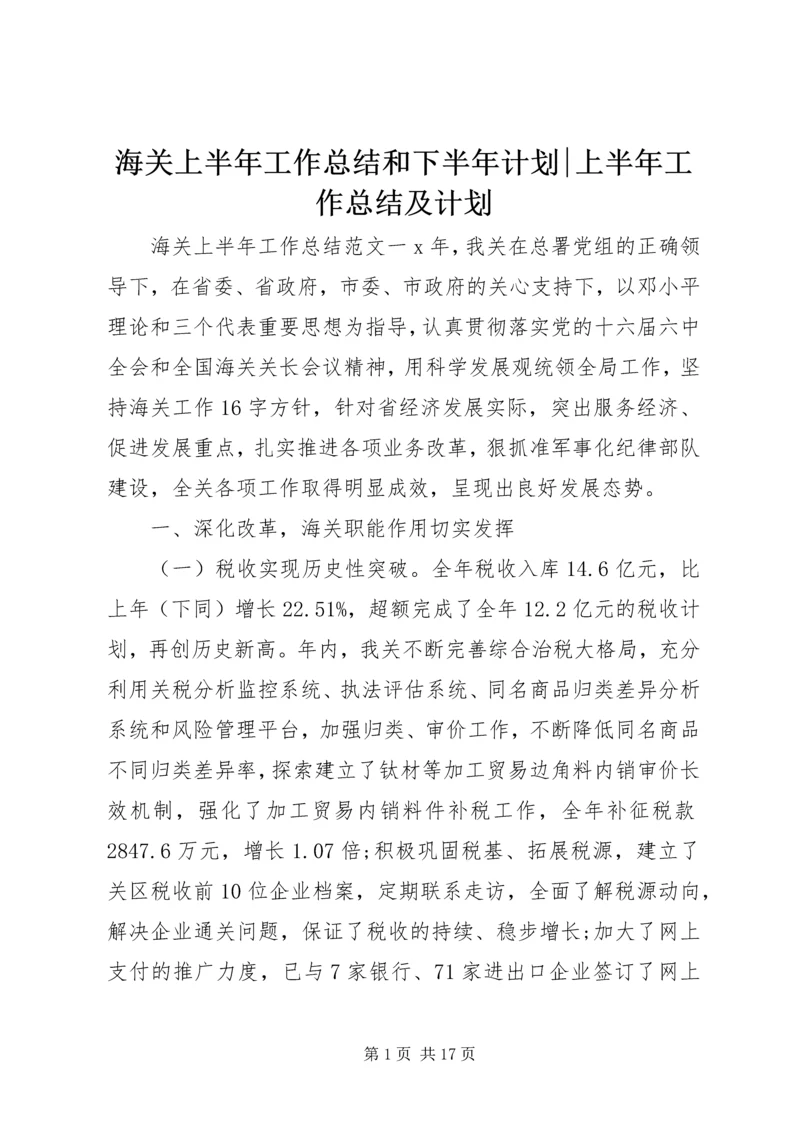 海关上半年工作总结和下半年计划|上半年工作总结及计划

海关上半年工作总结范文一 x 年，我关在总署党组的正确领导下，在省委、省政府，市委、市政府的关心支持下，以邓小平理论和三个代表重要思想为指导，认真贯彻落实党的十六届六中全会和全国海关关长会议精神，用科学发展观统领全局工作，坚持海关工作 16 字方针，针对省经济发展实际，突出服务经济、促进发展重点，扎实推进各项业务改革，狠抓准军事化纪律部队建设，全关各项工作取得明显成效，呈现出良好发展态势。

一、深化改革，海关职能作用切实发挥

（一）税收实现历史性突破。全年税收入库 14.6 亿元，比上年（下同）增长 22.51%，超额完成了全年 12.2 亿元的税收计划，再创历史新高。年内，我关不断完善综合治税大格局，充分利用关税分析监控系统、执法评估系统、同名商品归类差异分析系统和风险管理平台，加强归类、审价工作，不断降低同名商品不同归类差异率，探索建立了钛材等加工贸易边角料内销审价长效机制，强化了加工贸易内销料件补税工作，全年补征税款 2847.6 万元，增长 1.07 倍;积极巩固税基、拓展税源，建立了关区税收前 10 位企业档案，定期联系走访，全面了解税源动向，解决企业通关问题，保证了税收的持续、稳步增长;加大了网上支付的推广力度，已与 7 家银行、71 家进出口企业签订了网上

第 1 页 共 17 页